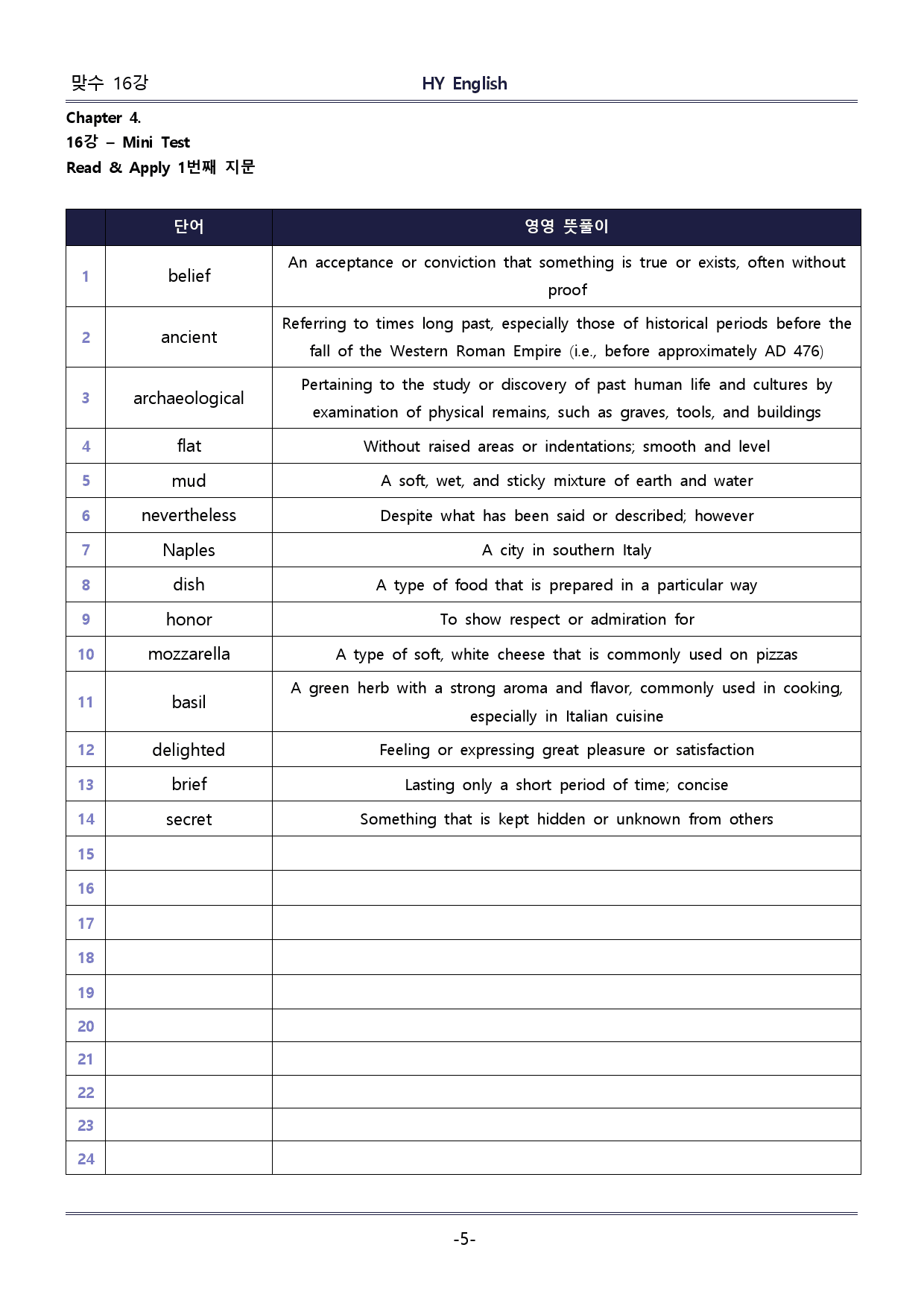 맞수 16강 HY English

Chapter 4.
16강 – Mini Test
Read & Apply 1번째 지문

|  | 단어 | 영영 뜻풀이 |
|---|---|---|
| 1 | belief | An acceptance or conviction that something is true or exists, often without proof |
| 2 | ancient | Referring to times long past, especially those of historical periods before the fall of the Western Roman Empire (i.e., before approximately AD 476) |
| 3 | archaeological | Pertaining to the study or discovery of past human life and cultures by examination of physical remains, such as graves, tools, and buildings |
| 4 | flat | Without raised areas or indentations; smooth and level |
| 5 | mud | A soft, wet, and sticky mixture of earth and water |
| 6 | nevertheless | Despite what has been said or described; however |
| 7 | Naples | A city in southern Italy |
| 8 | dish | A type of food that is prepared in a particular way |
| 9 | honor | To show respect or admiration for |
| 10 | mozzarella | A type of soft, white cheese that is commonly used on pizzas |
| 11 | basil | A green herb with a strong aroma and flavor, commonly used in cooking, especially in Italian cuisine |
| 12 | delighted | Feeling or expressing great pleasure or satisfaction |
| 13 | brief | Lasting only a short period of time; concise |
| 14 | secret | Something that is kept hidden or unknown from others |
| 15 |  |  |
| 16 |  |  |
| 17 |  |  |
| 18 |  |  |
| 19 |  |  |
| 20 |  |  |
| 21 |  |  |
| 22 |  |  |
| 23 |  |  |
| 24 |  |  |

-5-